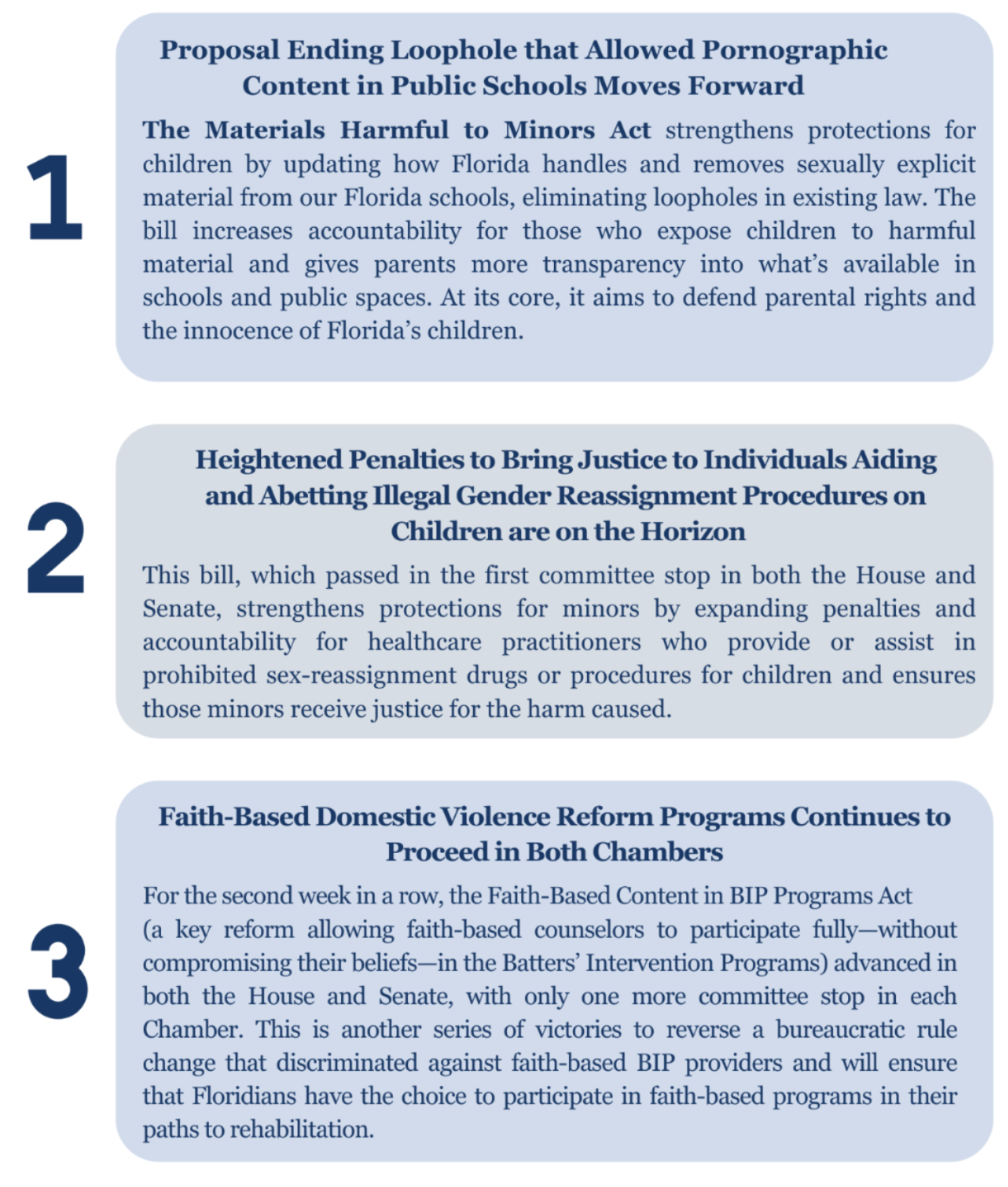 1

Proposal Ending Loophole that Allowed Pornographic Content in Public Schools Moves Forward

The Materials Harmful to Minors Act strengthens protections for children by updating how Florida handles and removes sexually explicit material from our Florida schools, eliminating loopholes in existing law. The bill increases accountability for those who expose children to harmful material and gives parents more transparency into what's available in schools and public spaces. At its core, it aims to defend parental rights and the innocence of Florida's children.

2

Heightened Penalties to Bring Justice to Individuals Aiding and Abetting Illegal Gender Reassignment Procedures on Children are on the Horizon

This bill, which passed in the first committee stop in both the House and Senate, strengthens protections for minors by expanding penalties and accountability for healthcare practitioners who provide or assist in prohibited sex-reassignment drugs or procedures for children and ensures those minors receive justice for the harm caused.

3

Faith-Based Domestic Violence Reform Programs Continues to Proceed in Both Chambers

For the second week in a row, the Faith-Based Content in BIP Programs Act (a key reform allowing faith-based counselors to participate fully—without compromising their beliefs—in the Batters' Intervention Programs) advanced in both the House and Senate, with only one more committee stop in each Chamber. This is another series of victories to reverse a bureaucratic rule change that discriminated against faith-based BIP providers and will ensure that Floridians have the choice to participate in faith-based programs in their paths to rehabilitation.